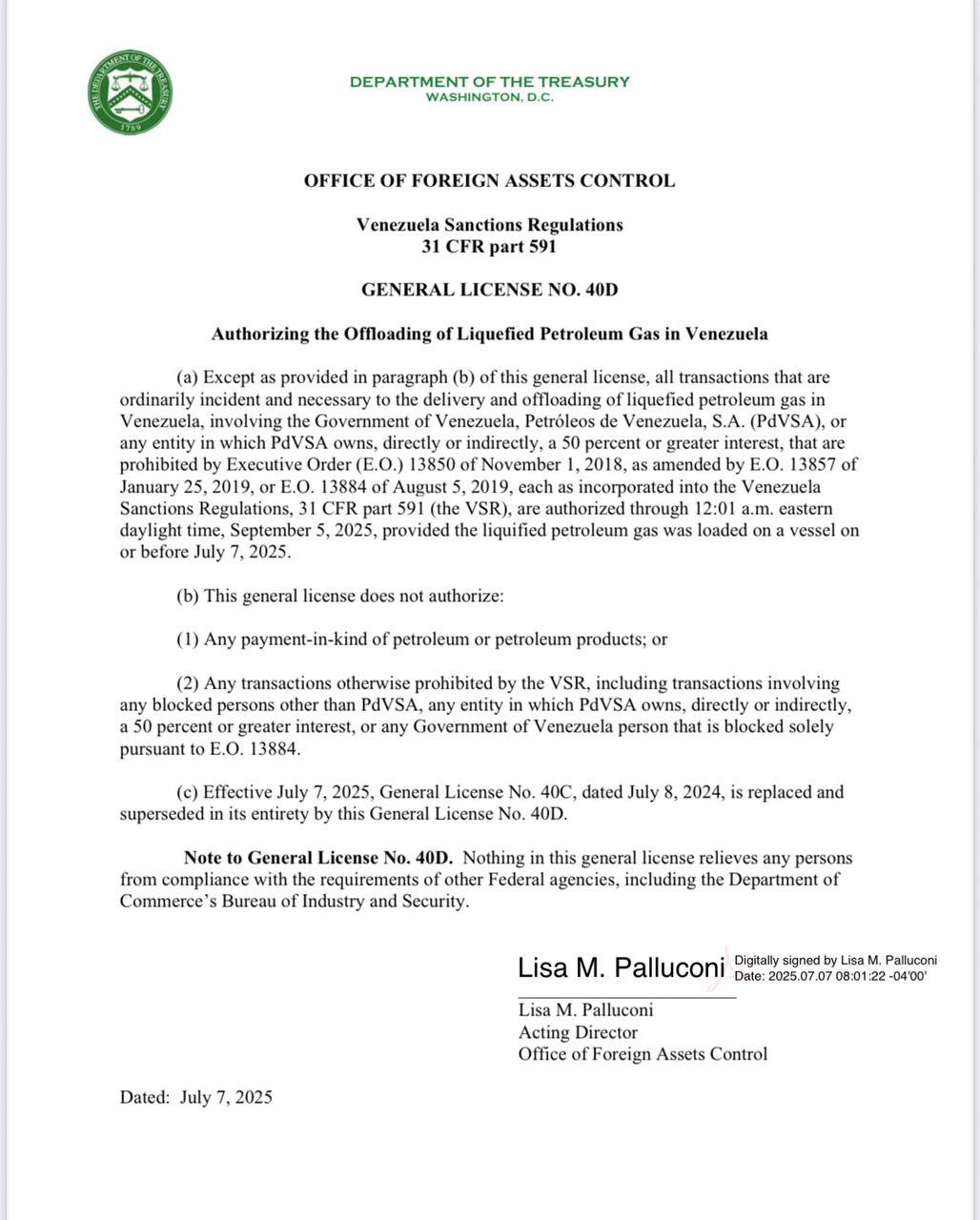 THE DEPARTMENT OF THE TREASURY
1789

DEPARTMENT OF THE TREASURY
WASHINGTON, D.C.

OFFICE OF FOREIGN ASSETS CONTROL

Venezuela Sanctions Regulations
31 CFR part 591

GENERAL LICENSE NO. 40D

Authorizing the Offloading of Liquefied Petroleum Gas in Venezuela

(a) Except as provided in paragraph (b) of this general license, all transactions that are ordinarily incident and necessary to the delivery and offloading of liquefied petroleum gas in Venezuela, involving the Government of Venezuela, Petróleos de Venezuela, S.A. (PdVSA), or any entity in which PdVSA owns, directly or indirectly, a 50 percent or greater interest, that are prohibited by Executive Order (E.O.) 13850 of November 1, 2018, as amended by E.O. 13857 of January 25, 2019, or E.O. 13884 of August 5, 2019, each as incorporated into the Venezuela Sanctions Regulations, 31 CFR part 591 (the VSR), are authorized through 12:01 a.m. eastern daylight time, September 5, 2025, provided the liquified petroleum gas was loaded on a vessel on or before July 7, 2025.

(b) This general license does not authorize:

(1) Any payment-in-kind of petroleum or petroleum products; or

(2) Any transactions otherwise prohibited by the VSR, including transactions involving any blocked persons other than PdVSA, any entity in which PdVSA owns, directly or indirectly, a 50 percent or greater interest, or any Government of Venezuela person that is blocked solely pursuant to E.O. 13884.

(c) Effective July 7, 2025, General License No. 40C, dated July 8, 2024, is replaced and superseded in its entirety by this General License No. 40D.

Note to General License No. 40D. Nothing in this general license relieves any persons from compliance with the requirements of other Federal agencies, including the Department of Commerce's Bureau of Industry and Security.

Lisa M. Palluconi Digitally signed by Lisa M. Palluconi Date: 2025.07.07 08:01:22 -04'00'

Lisa M. Palluconi
Acting Director
Office of Foreign Assets Control

Dated: July 7, 2025